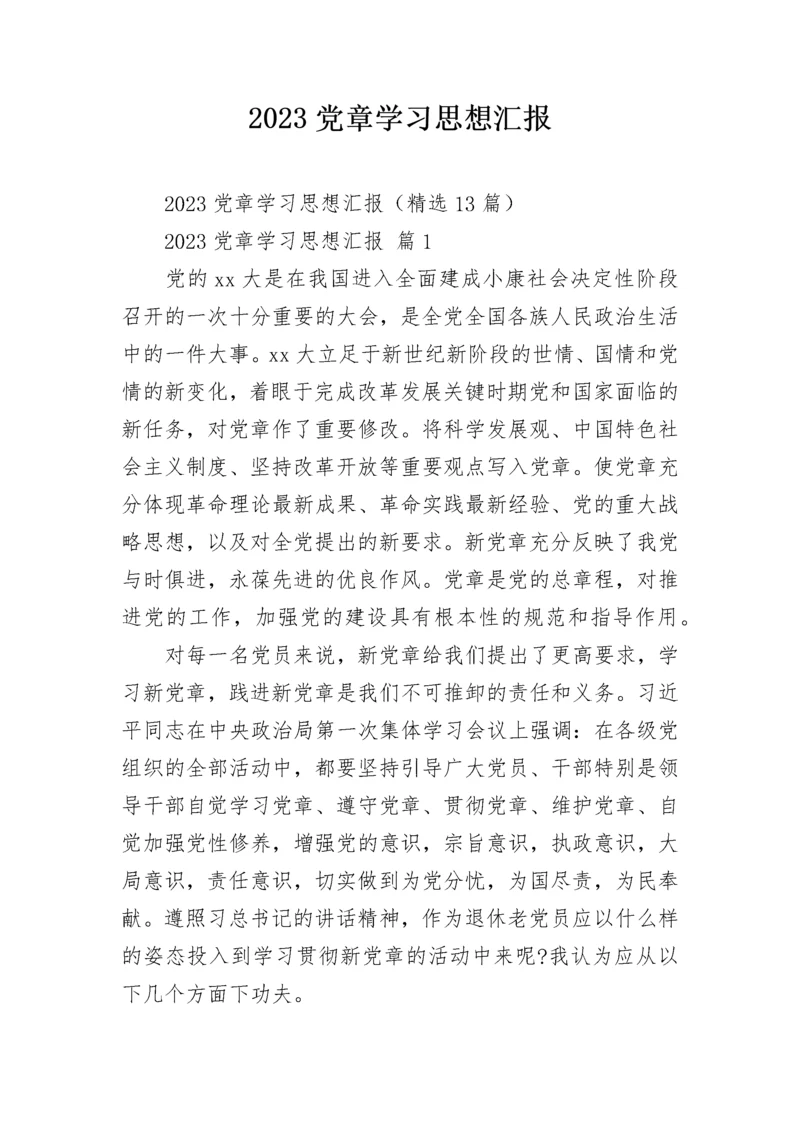 2023 党章学习思想汇报

2023 党章学习思想汇报（精选 13 篇）

2023 党章学习思想汇报 篇 1

党的 xx 大是在我国进入全面建成小康社会决定性阶段召开的一次十分重要的大会，是全党全国各族人民政治生活中的一件大事。xx 大立足于新世纪新阶段的世情、国情和党情的新变化，着眼于完成改革发展关键时期党和国家面临的新任务，对党章作了重要修改。将科学发展观、中国特色社会主义制度、坚持改革开放等重要观点写入党章。使党章充分体现革命理论最新成果、革命实践最新经验、党的重大战略思想，以及对全党提出的新要求。新党章充分反映了我党与时俱进，永葆先进的优良作风。党章是党的总章程，对推进党的工作，加强党的建设具有根本性的规范和指导作用。

对每一名党员来说，新党章给我们提出了更高要求，学习新党章，践进新党章是我们不可推卸的责任和义务。习近平同志在中央政治局第一次集体学习会议上强调：在各级党组织的全部活动中，都要坚持引导广大党员、干部特别是领导干部自觉学习党章、遵守党章、贯彻党章、维护党章、自觉加强党性修养，增强党的意识，宗旨意识，执政意识，大局意识，责任意识，切实做到为党分忧，为国尽责，为民奉献。遵照习总书记的讲话精神，作为退休老党员应以什么样的姿态投入到学习贯彻新党章的活动中来呢?我认为应从以下几个方面下功夫。